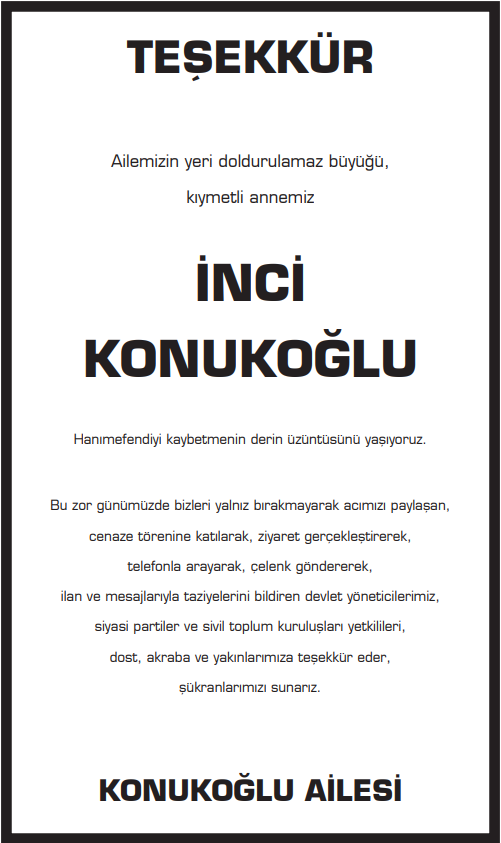 TEŞEKKÜR

Ailemizin yeri doldurulamaz büyüğü, kıymetli annemiz

İNCİ KONUKOĞLU

Hanımefendiyi kaybetmenin derin üzüntüsünü yaşıyoruz.

Bu zor günümüzde bizleri yalnız bırakmayarak acımızı paylaşan, cenaze törenine katılarak, ziyaret gerçekleştirerek, telefonla arayarak, çelenk göndererek, ilan ve mesajlarıyla taziyelerini bildiren devlet yöneticilerimiz, siyasi partiler ve sivil toplum kuruluşları yetkilileri, dost, akraba ve yakınlarımıza teşekkür eder, şükranlarımızı sunarız.

KONUKOĞLU AİLESİ